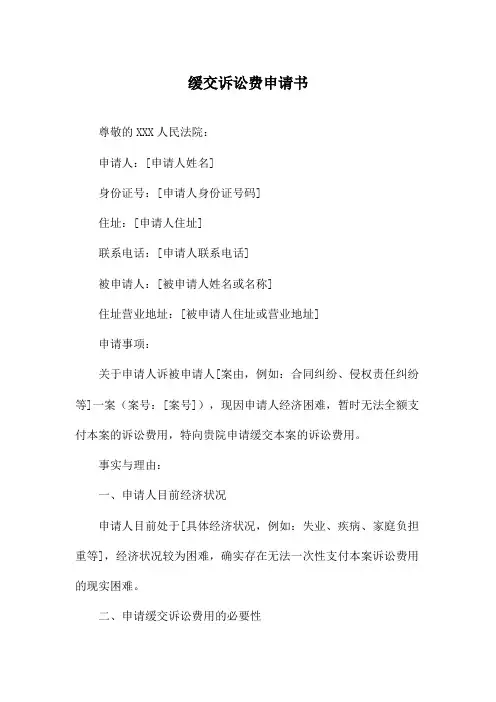 缓交诉讼费申请书

尊敬的 XXX 人民法院：

申请人：[申请人姓名]

身份证号：[申请人身份证号码]

住址：[申请人住址]

联系电话：[申请人联系电话]

被申请人：[被申请人姓名或名称]

住址营业地址：[被申请人住址或营业地址]

申请事项：

关于申请人诉被申请人[案由，例如：合同纠纷、侵权责任纠纷等]一案（案号：[案号]），现因申请人经济困难，暂时无法全额支付本案的诉讼费用，特向贵院申请缓交本案的诉讼费用。

事实与理由：

一、申请人目前经济状况

申请人目前处于[具体经济状况，例如：失业、疾病、家庭负担重等]，经济状况较为困难，确实存在无法一次性支付本案诉讼费用的现实困难。

二、申请缓交诉讼费用的必要性